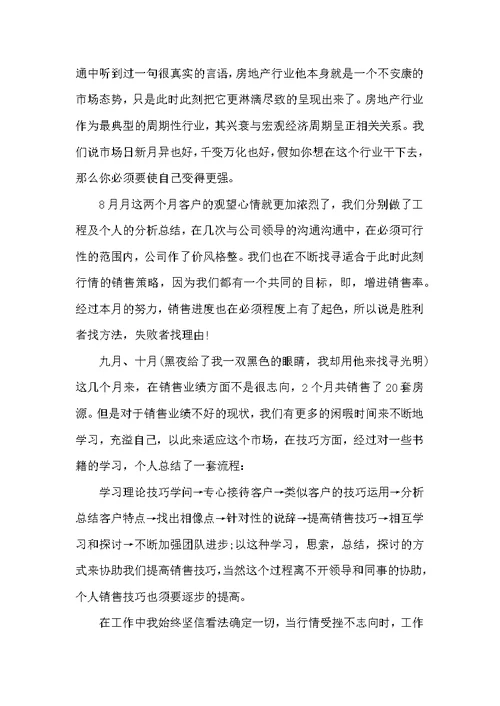 通中听到过一句很真实的言语，房地产行业他本身就是一个不安康的市场态势，只是此时此刻把它更淋漓尽致的呈现出来了。房地产行业作为最典型的周期性行业，其兴衰与宏观经济周期呈正相关关系。我们说市场日新月异也好，千变万化也好，假如你想在这个行业干下去，那么你必须要使自己变得更强。

8月月这两个月客户的观望心情就更加浓烈了，我们分别做了工程及个人的分析总结，在几次与公司领导的沟通沟通中，在必须可行性的范围内，公司作了价风格整。我们也在不断找寻适合于此时此刻行情的销售策略，因为我们都有一个共同的目标，即，增进销售率。经过本月的努力，销售进度也在必须程度上有了起色，所以说是胜利者找方法，失败者找理由！

九月、十月（黑夜给了我一双黑色的眼睛，我却用他来找寻光明）这几个月来，在销售业绩方面不是很志向，2个月共销售了20套房源。但是对于销售业绩不好的现状，我们有更多的闲暇时间来不断地学习，充溢自己，以此来适应这个市场，在技巧方面，经过对一些书籍的学习，个人总结了一套流程：

学习理论技巧学问→专心接待客户→类似客户的技巧运用→分析总结客户特点→找出相像点→针对性的说辞→提高销售技巧→相互学习和探讨→不断加强团队进步；以这种学习，思索，总结，探讨的方式来协助我们提高销售技巧，当然这个过程离不开领导和同事的协助，个人销售技巧也须要逐步的提高。

在工作中我始终坚信看法确定一切，当行情受挫不志向时，工作